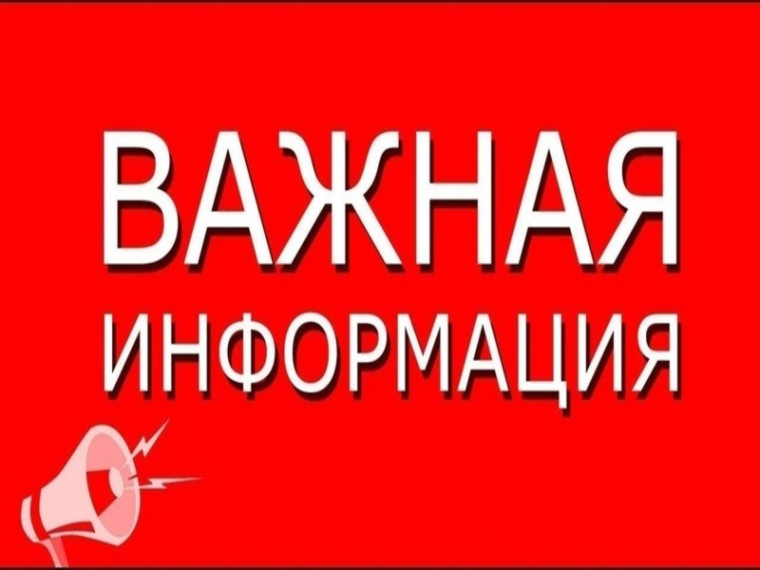 ВАЖНАЯ
ИНФОРМАЦИЯ